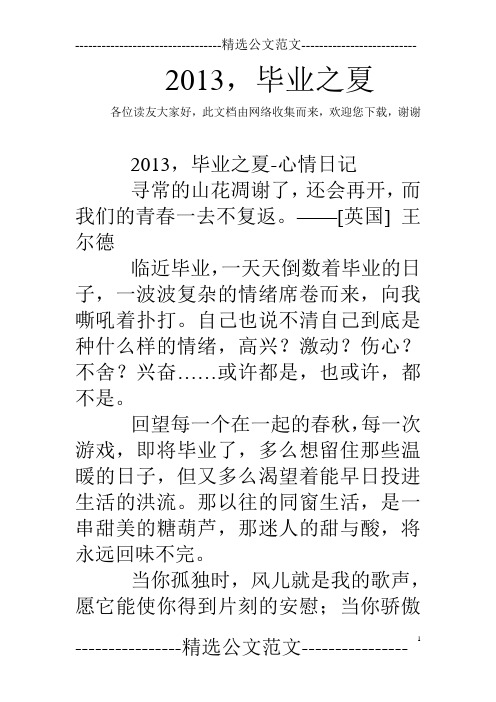 --------------------------------精选公文范文--------------------------

2013，毕业之夏

各位读友大家好，此文档由网络收集而来，欢迎您下载，谢谢

2013，毕业之夏-心情日记

寻常的山花凋谢了，还会再开，而我们的青春一去不复返。——[英国] 王尔德

临近毕业，一天天倒数着毕业的日子，一波波复杂的情绪席卷而来，向我嘶吼着扑打。自己也说不清自己到底是种什么样的情绪，高兴？激动？伤心？不舍？兴奋……或许都是，也或许，都不是。

回望每一个在一起的春秋，每一次游戏，即将毕业了，多么想留住那些温暖的日子，但又多么渴望着能早日投进生活的洪流。那以往的同窗生活，是一串甜美的糖葫芦，那迷人的甜与酸，将永远回味不完。

当你孤独时，风儿就是我的歌声，愿它能使你得到片刻的安慰；当你骄傲

----------------精选公文范文----------------

1